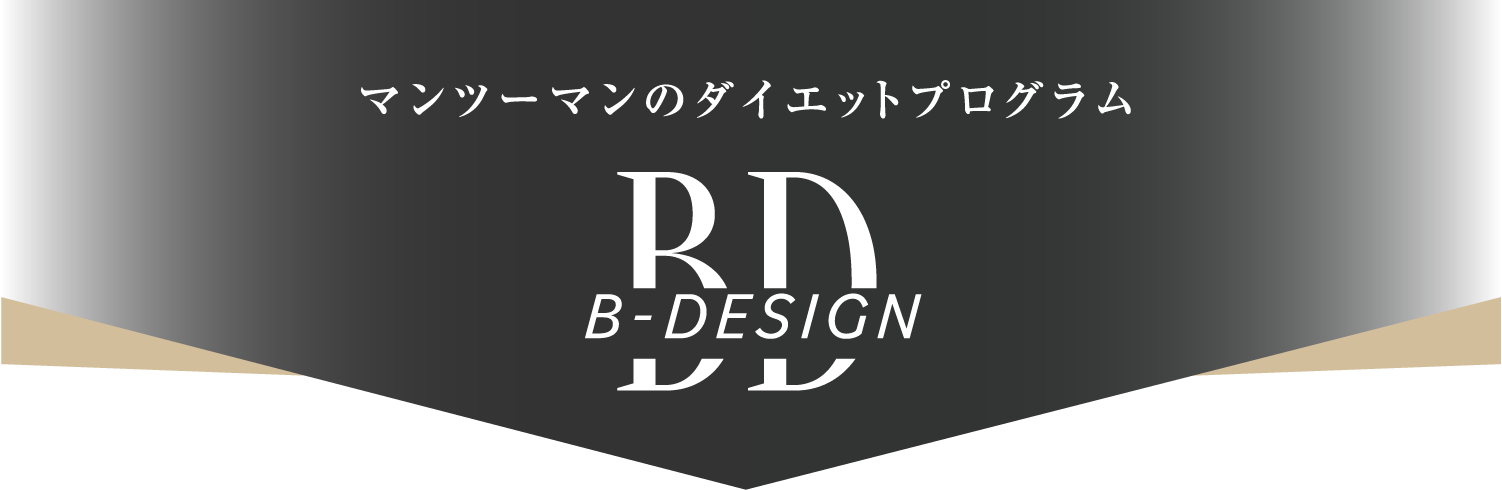 マンツーマンのダイエットプログラム

BD

B-DESIGN